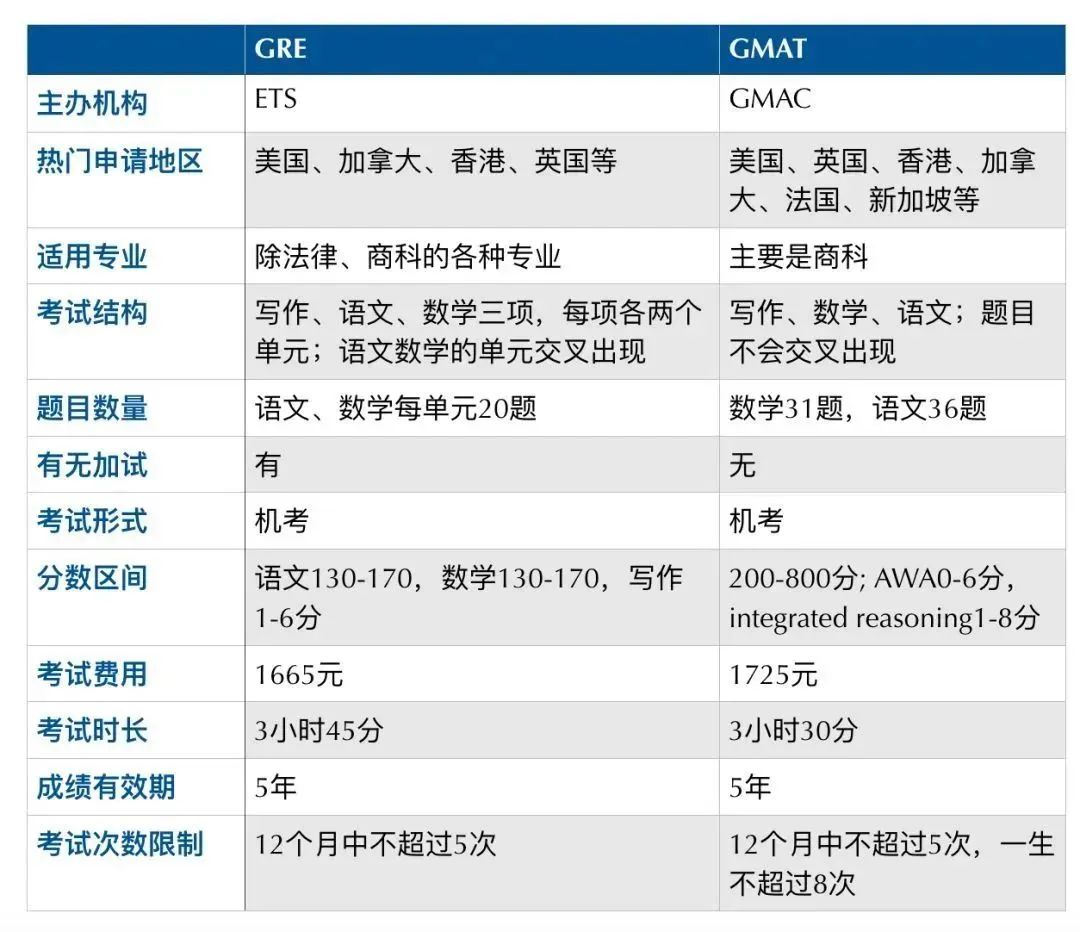 | | GRE | GMAT |
|---|---|---|
| 主办机构 | ETS | GMAC |
| 热门申请地区 | 美国、加拿大、香港、英国等 | 美国、英国、香港、加拿大、法国、新加坡等 |
| 适用专业 | 除法律、商科的各种专业 | 主要是商科 |
| 考试结构 | 写作、语文、数学三项，每项各两个单元；语文数学的单元交叉出现 | 写作、数学、语文；题目不会交叉出现 |
| 题目数量 | 语文、数学每单元20题 | 数学31题，语文36题 |
| 有无加试 | 有 | 无 |
| 考试形式 | 机考 | 机考 |
| 分数区间 | 语文130-170，数学130-170，写作1-6分 | 200-800分; AWA0-6分，integrated reasoning1-8分 |
| 考试费用 | 1665元 | 1725元 |
| 考试时长 | 3小时45分 | 3小时30分 |
| 成绩有效期 | 5年 | 5年 |
| 考试次数限制 | 12个月中不超过5次 | 12个月中不超过5次，一生不超过8次 |